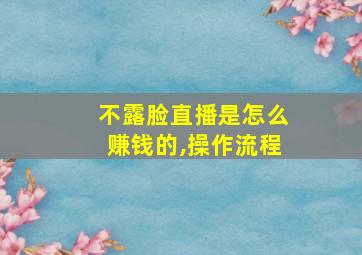 不露脸直播是怎么赚钱的,操作流程